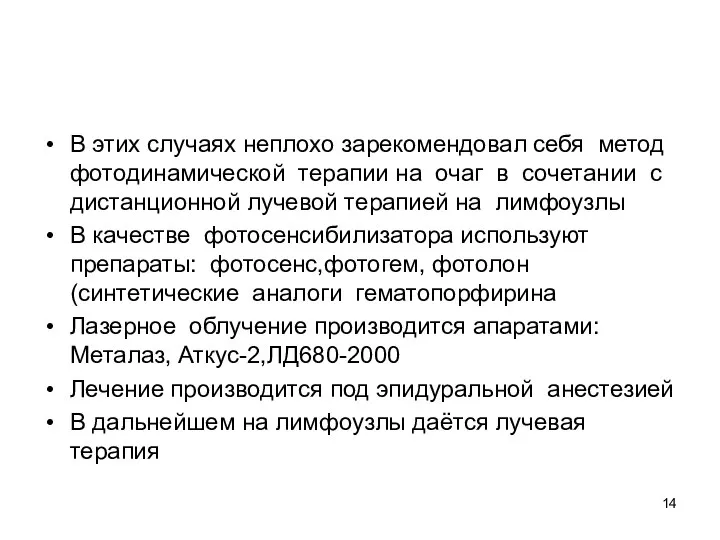 • В этих случаях неплохо зарекомендовал себя метод фотодинамической терапии на очаг в сочетании с дистанционной лучевой терапией на лимфоузлы

• В качестве фотосенсибилизатора используют препараты: фотосенс,фотогем, фотолон (синтетические аналоги гематопорфирина

• Лазерное облучение производится апаратами: Металаз, Аткус-2,ЛД680-2000

• Лечение производится под эпидуральной анестезией

• В дальнейшем на лимфоузлы даётся лучевая терапия

14